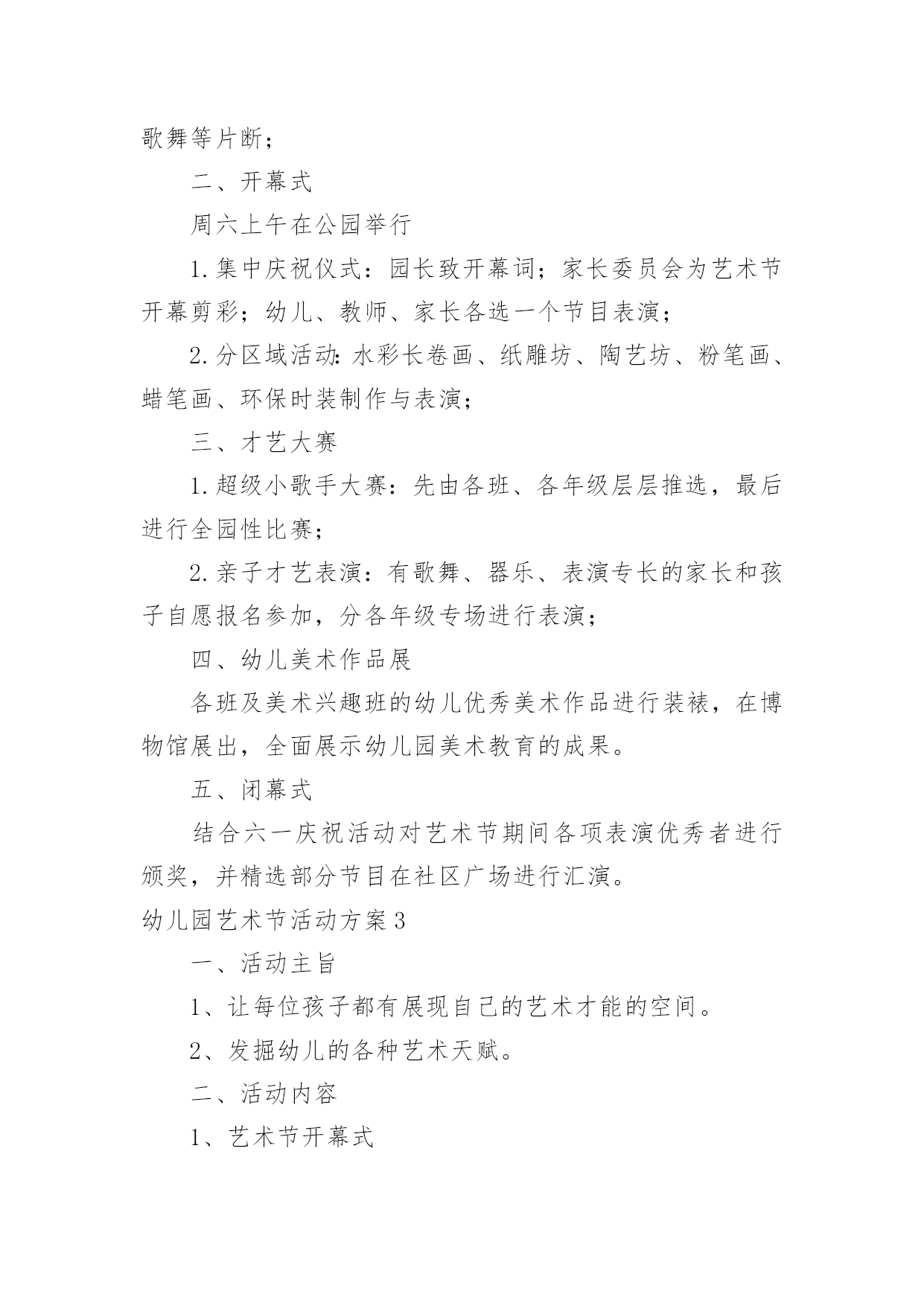 歌舞等片断；

二、开幕式

周六上午在公园举行

1.集中庆祝仪式：园长致开幕词；家长委员会为艺术节开幕剪彩；幼儿、教师、家长各选一个节目表演；

2.分区域活动：水彩长卷画、纸雕坊、陶艺坊、粉笔画、蜡笔画、环保时装制作与表演；

三、才艺大赛

1.超级小歌手大赛：先由各班、各年级层层推选，最后进行全园性比赛；

2.亲子才艺表演：有歌舞、器乐、表演专长的家长和孩子自愿报名参加，分各年级专场进行表演；

四、幼儿美术作品展

各班及美术兴趣班的幼儿优秀美术作品进行装裱，在博物馆展出，全面展示幼儿园美术教育的成果。

五、闭幕式

结合六一庆祝活动对艺术节期间各项表演优秀者进行颁奖，并精选部分节目在社区广场进行汇演。

幼儿园艺术节活动方案3

一、活动主旨

1、让每位孩子都有展现自己的艺术才能的空间。

2、发掘幼儿的各种艺术天赋。

二、活动内容

1、艺术节开幕式